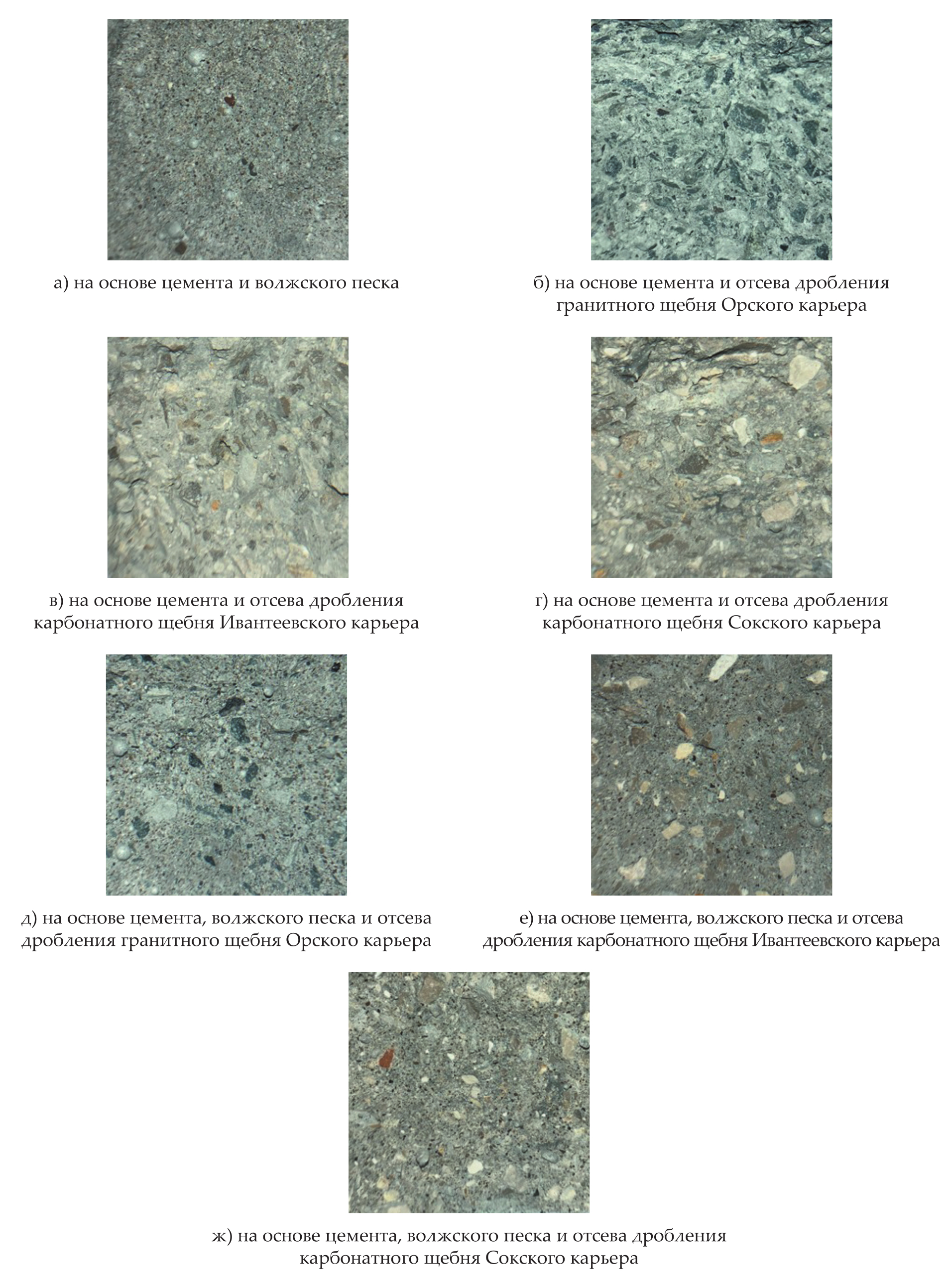 а) на основе цемента и волжского песка

б) на основе цемента и отсева дробления гранитного щебня Орского карьера

в) на основе цемента и отсева дробления карбонатного щебня Ивантеевского карьера

г) на основе цемента и отсева дробления карбонатного щебня Сокского карьера

д) на основе цемента, волжского песка и отсева дробления гранитного щебня Орского карьера

е) на основе цемента, волжского песка и отсева дробления карбонатного щебня Ивантеевского карьера

ж) на основе цемента, волжского песка и отсева дробления карбонатного щебня Сокского карьера